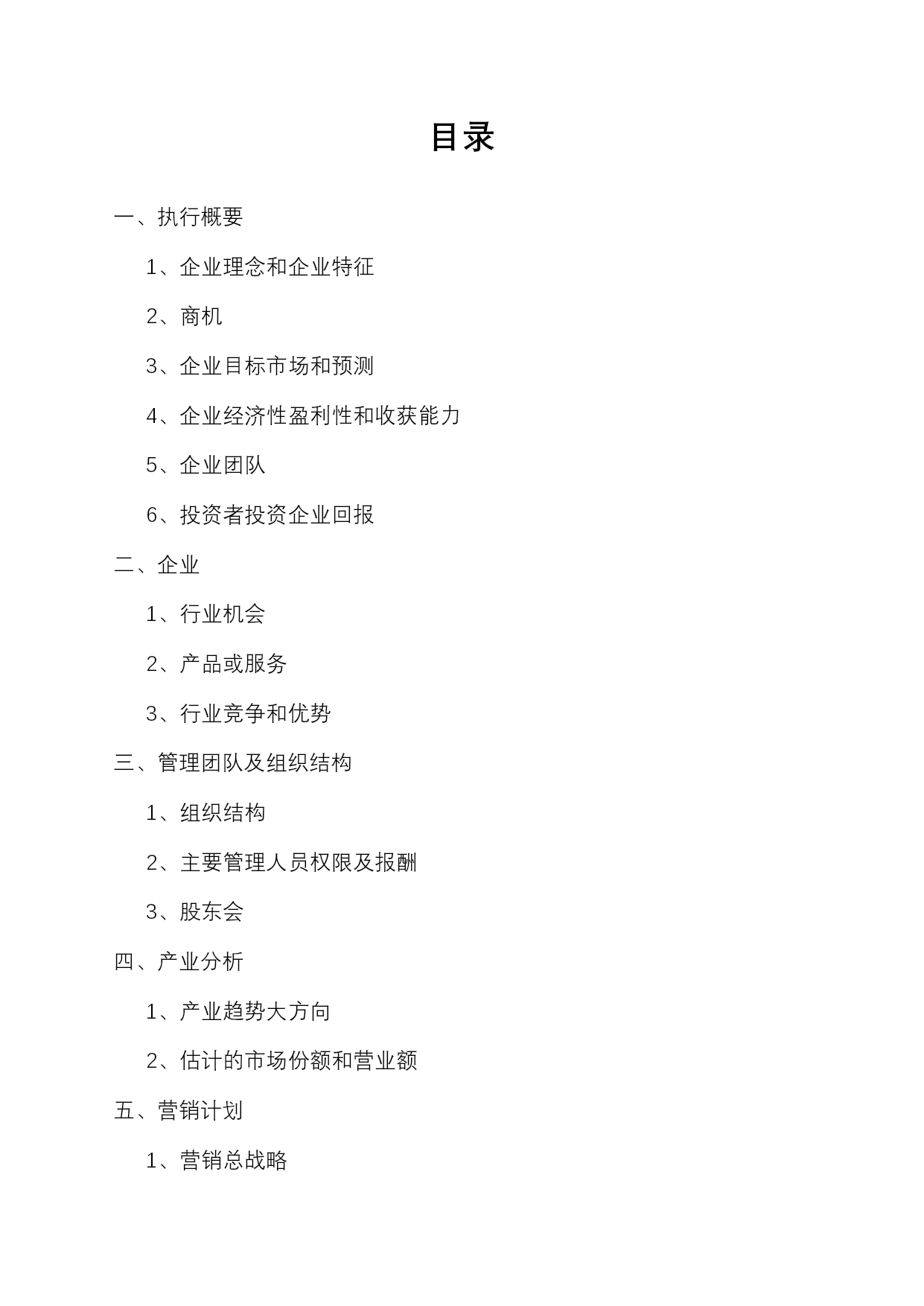 目录

一、执行概要

1、企业理念和企业特征

2、商机

3、企业目标市场和预测

4、企业经济性盈利性和收获能力

5、企业团队

6、投资者投资企业回报

二、企业

1、行业机会

2、产品或服务

3、行业竞争和优势

三、管理团队及组织结构

1、组织结构

2、主要管理人员权限及报酬

3、股东会

四、产业分析

1、产业趋势大方向

2、估计的市场份额和营业额

五、营销计划

1、营销总战略